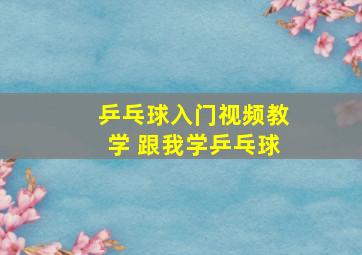 乒乓球入门视频教学 跟我学乒乓球